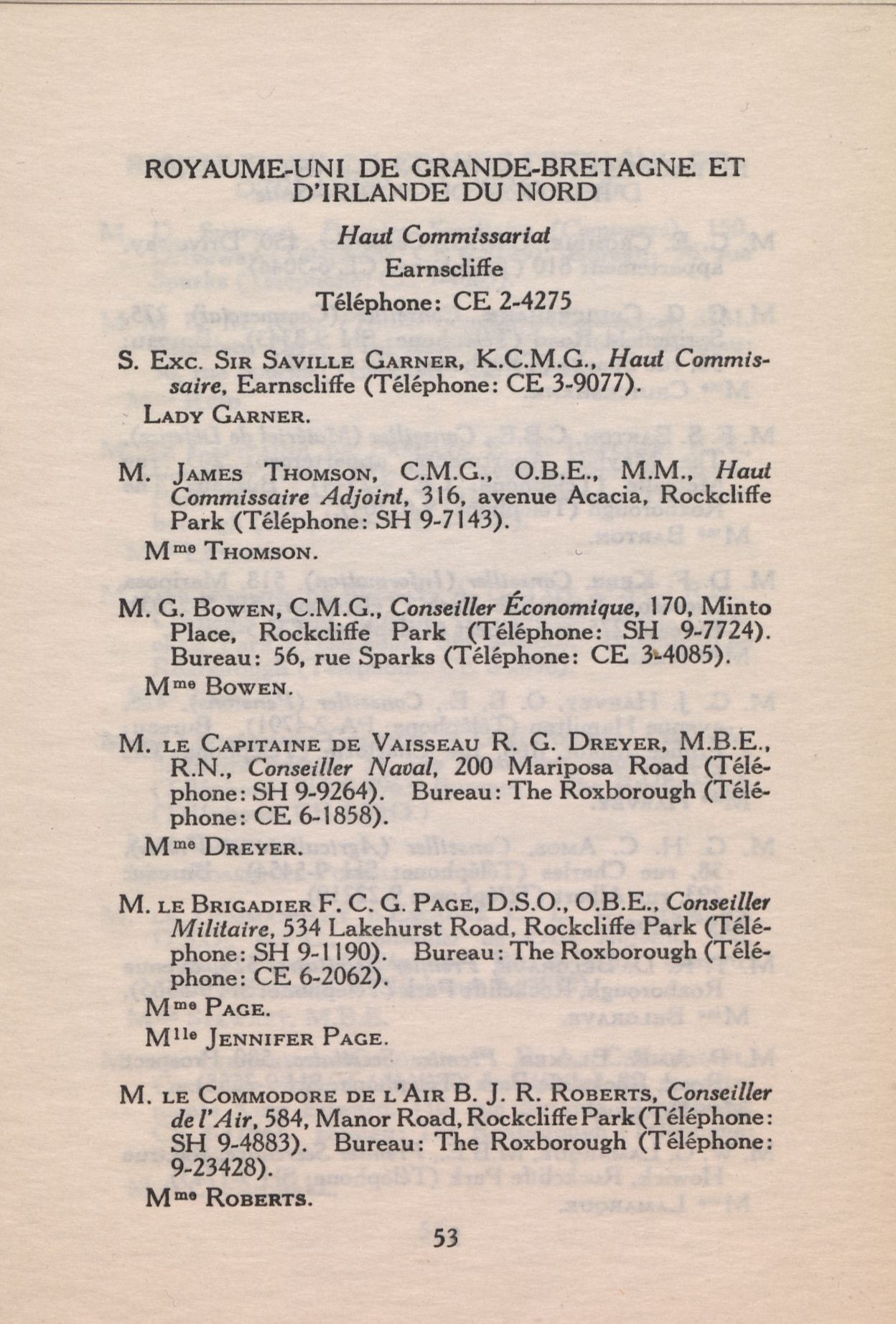 ROYAUME-UNI DE GRANDE-BRETAGNE ET D'IRLANDE DU NORD

Haut Commissariat

Earnscliffe

Téléphone: CE 2-4275

S. Exc. Sir Saville Garner, K.C.M.G., Haut Commissaire, Earnscliffe (Téléphone: CE 3-9077).

Lady Garner.

M. James Thomson, C.M.G., O.B.E., M.M., Haut Commissaire Adjoint, 316, avenue Acacia, Rockcliffe Park (Téléphone: SH 9-7143).

Mme Thomson.

M. G. Bowen, C.M.G., Conseiller Économique, 170, Minto Place, Rockcliffe Park (Téléphone: SH 9-7724). Bureau: 56, rue Sparks (Téléphone: CE 3-4085).

Mme Bowen.

M. le Capitaine de Vaisseau R. G. Dreyer, M.B.E., R.N., Conseiller Naval, 200 Mariposa Road (Téléphone: SH 9-9264). Bureau: The Roxborough (Téléphone: CE 6-1858).

Mme Dreyer.

M. le Brigadier F. C. G. Page, D.S.O., O.B.E., Conseiller Militaire, 534 Lakehurst Road, Rockcliffe Park (Téléphone: SH 9-1190). Bureau: The Roxborough (Téléphone: CE 6-2062).

Mme Page.

Mlle Jennifer Page.

M. le Commodore de l'Air B. J. R. Roberts, Conseiller de l'Air, 584, Manor Road, Rockcliffe Park (Téléphone: SH 9-4883). Bureau: The Roxborough (Téléphone: 9-23428).

Mme Roberts.

53